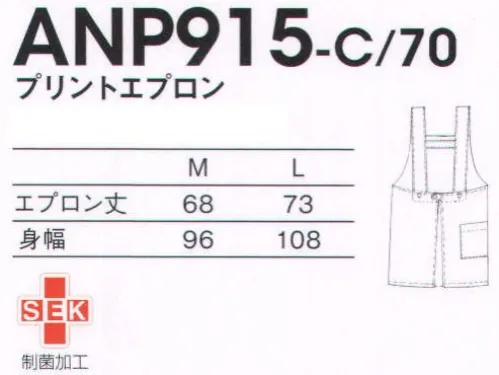 ANP915-C/70
プリントエプロン

| | M | L |
|---|---|---|
| エプロン丈 | 68 | 73 |
| 身幅 | 96 | 108 |

SEK
制菌加工